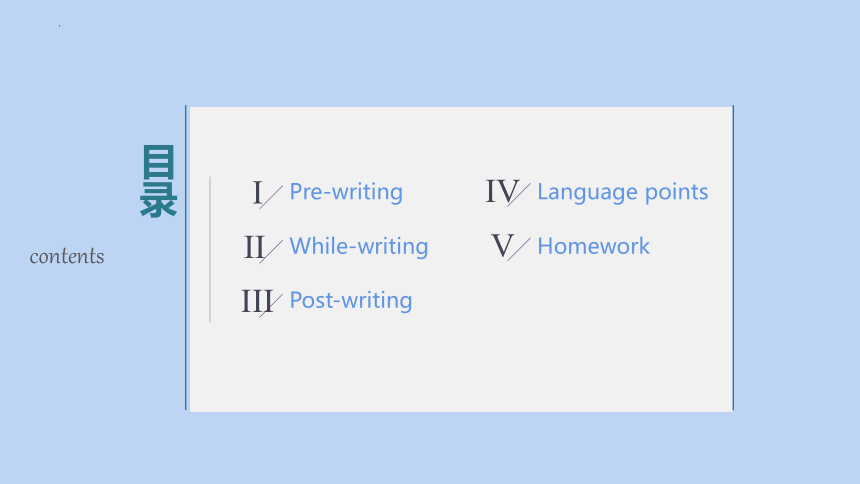 目录

contents

I Pre-writing

II While-writing

III Post-writing

IV Language points

V Homework